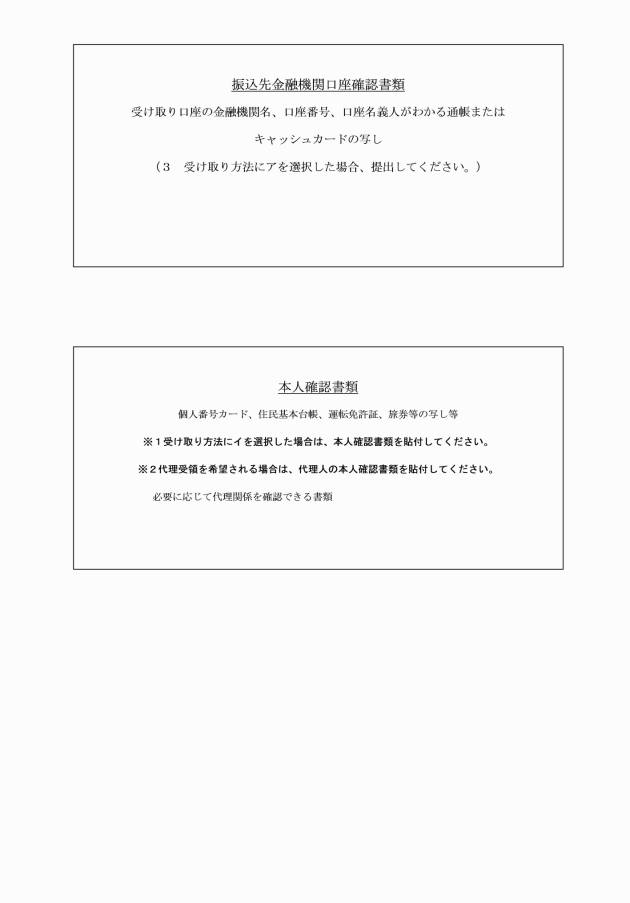 振込先金融機関口座確認書類

受け取り口座の金融機関名、口座番号、口座名義人がわかる通帳または

キャッシュカードの写し

（3　受け取り方法にアを選択した場合、提出してください。）

本人確認書類

個人番号カード、住民基本台帳、運転免許証、旅券等の写し等

※１受け取り方法にイを選択した場合は、本人確認書類を貼付してください。

※２代理受領を希望される場合は、代理人の本人確認書類を貼付してください。

必要に応じて代理関係を確認できる書類